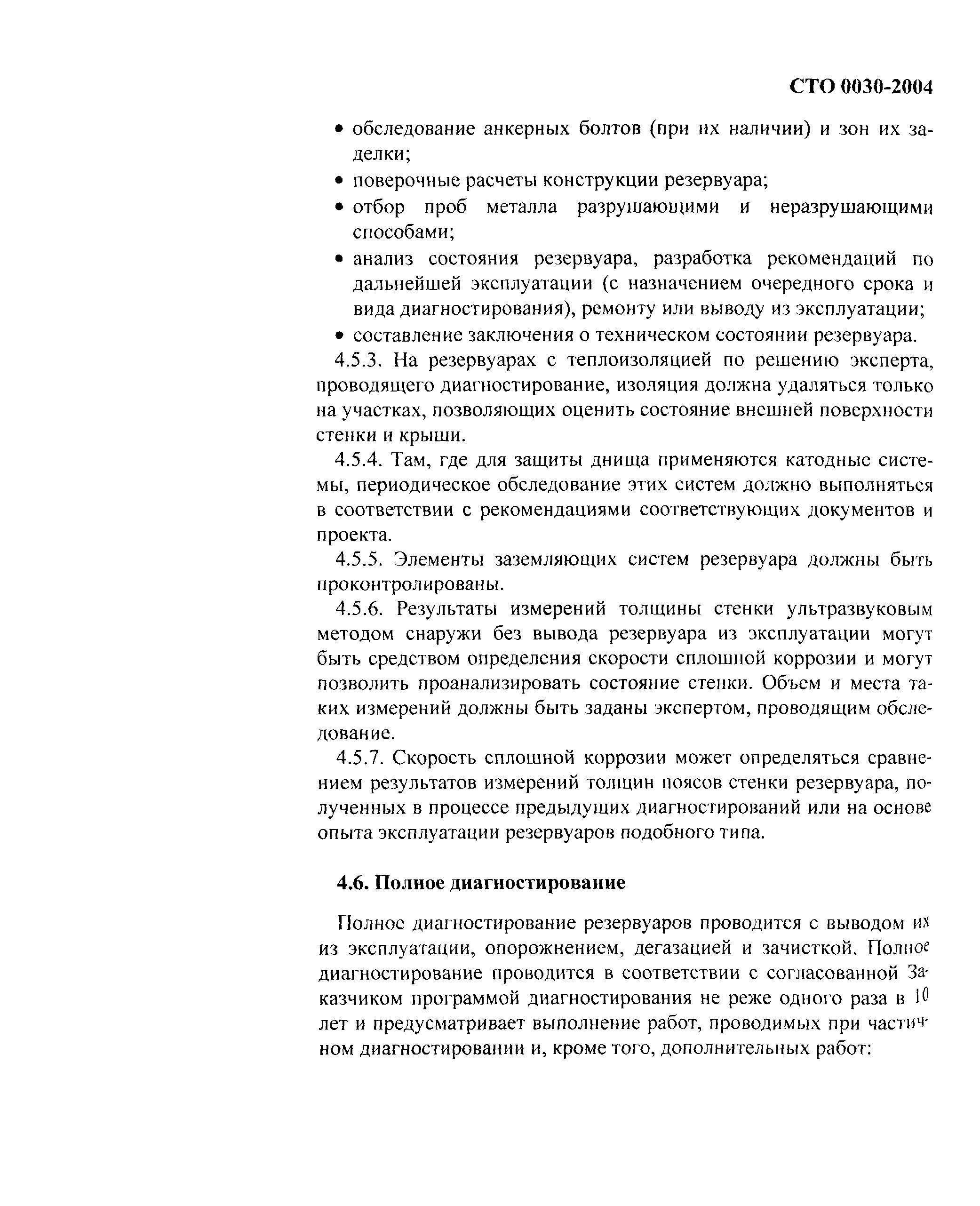 СТО 0030-2004

• обследование анкерных болтов (при их наличии) и зон их заделки;
• поверочные расчеты конструкции резервуара;
• отбор проб металла разрушающими и неразрушающими способами;
• анализ состояния резервуара, разработка рекомендаций по дальнейшей эксплуатации (с назначением очередного срока и вида диагностирования), ремонту или выводу из эксплуатации;
• составление заключения о техническом состоянии резервуара.

4.5.3. На резервуарах с теплоизоляцией по решению эксперта, проводящего диагностирование, изоляция должна удаляться только на участках, позволяющих оценить состояние внешней поверхности стенки и крыши.

4.5.4. Там, где для защиты днища применяются катодные системы, периодическое обследование этих систем должно выполняться в соответствии с рекомендациями соответствующих документов и проекта.

4.5.5. Элементы заземляющих систем резервуара должны быть проконтролированы.

4.5.6. Результаты измерений толщины стенки ультразвуковым методом снаружи без вывода резервуара из эксплуатации могут быть средством определения скорости сплошной коррозии и могут позволить проанализировать состояние стенки. Объем и места таких измерений должны быть заданы экспертом, проводящим обследование.

4.5.7. Скорость сплошной коррозии может определяться сравнением результатов измерений толщин поясов стенки резервуара, полученных в процессе предыдущих диагностирований или на основе опыта эксплуатации резервуаров подобного типа.

4.6. Полное диагностирование

Полное диагностирование резервуаров проводится с выводом их из эксплуатации, опорожнением, дегазацией и зачисткой. Полное диагностирование проводится в соответствии с согласованной Заказчиком программой диагностирования не реже одного раза в 10 лет и предусматривает выполнение работ, проводимых при частичном диагностировании и, кроме того, дополнительных работ: